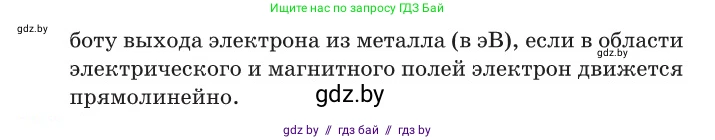 Ищите нас по запросу ГДЗ Бай

gdz.by

боту выхода электрона из металла (в эВ), если в области электрического и магнитного полей электрон движется прямолинейно.

gdz.by

gdz.by

gdz by // гдз бай // гдз by